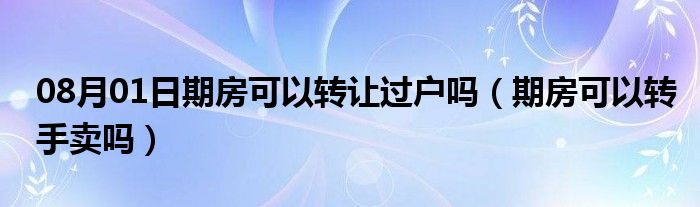 08月01日期房可以转让过户吗（期房可以转手卖吗）